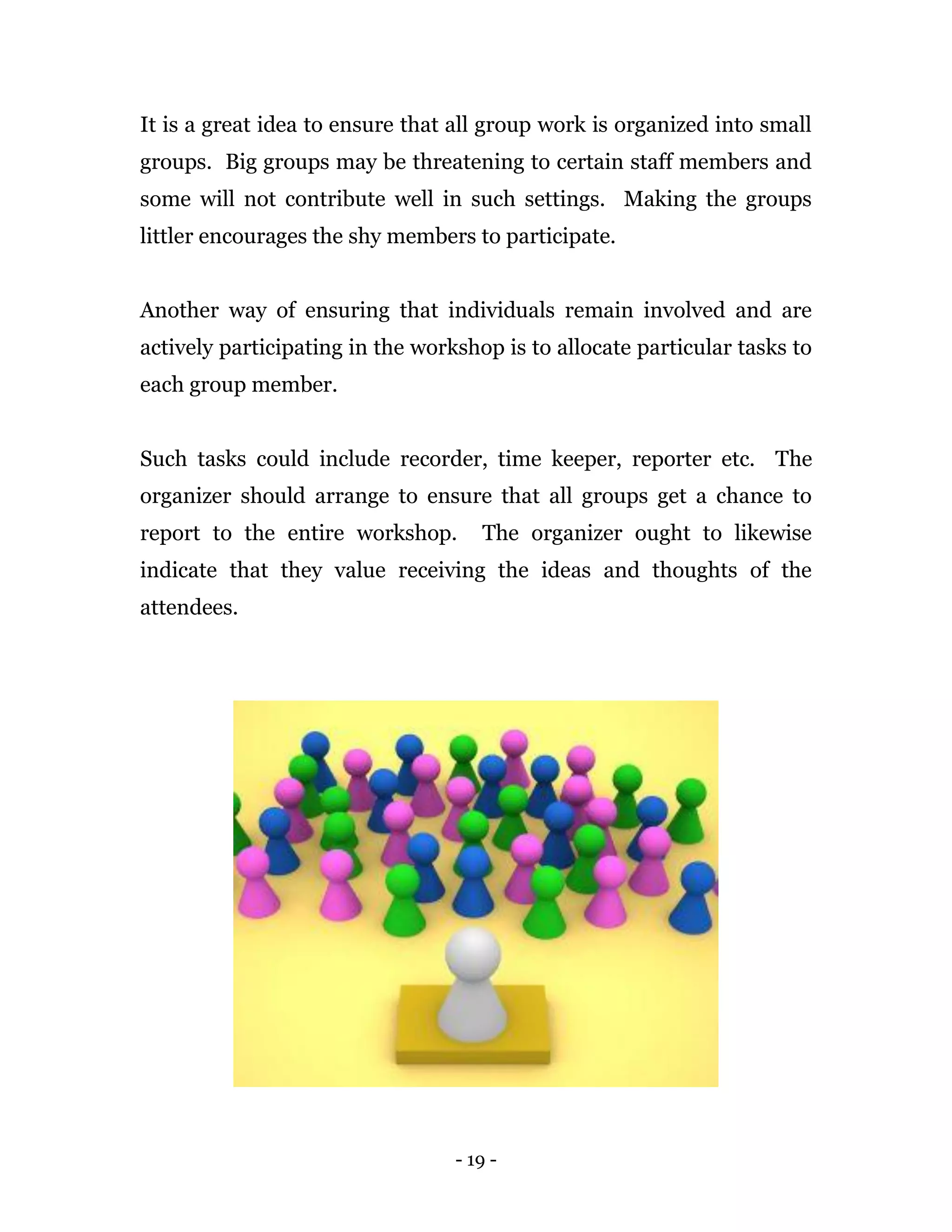 It is a great idea to ensure that all group work is organized into small groups. Big groups may be threatening to certain staff members and some will not contribute well in such settings. Making the groups littler encourages the shy members to participate.

Another way of ensuring that individuals remain involved and are actively participating in the workshop is to allocate particular tasks to each group member.

Such tasks could include recorder, time keeper, reporter etc. The organizer should arrange to ensure that all groups get a chance to report to the entire workshop. The organizer ought to likewise indicate that they value receiving the ideas and thoughts of the attendees.

- 19 -